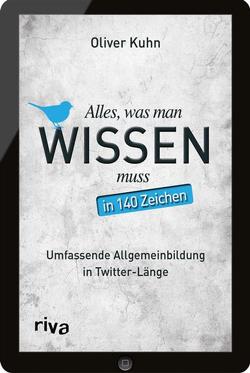 Oliver Kuhn

Alles, was man
WISSEN
muss
in 140 Zeichen

Umfassende Allgemeinbildung in Twitter-Länge

riva